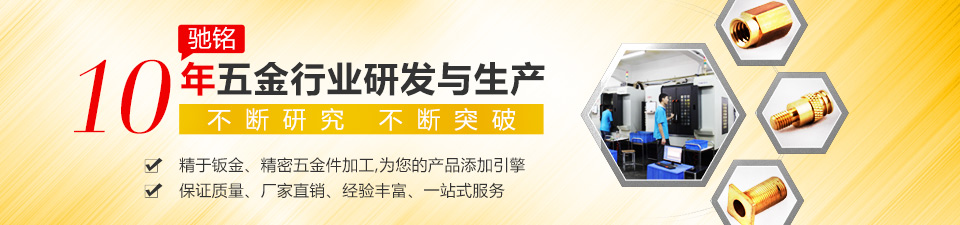 驰铭

10年五金行业研发与生产

不断研究 不断突破

精于钣金、精密五金件加工,为您的产品添加引擎

保证质量、厂家直销、经验丰富、一站式服务